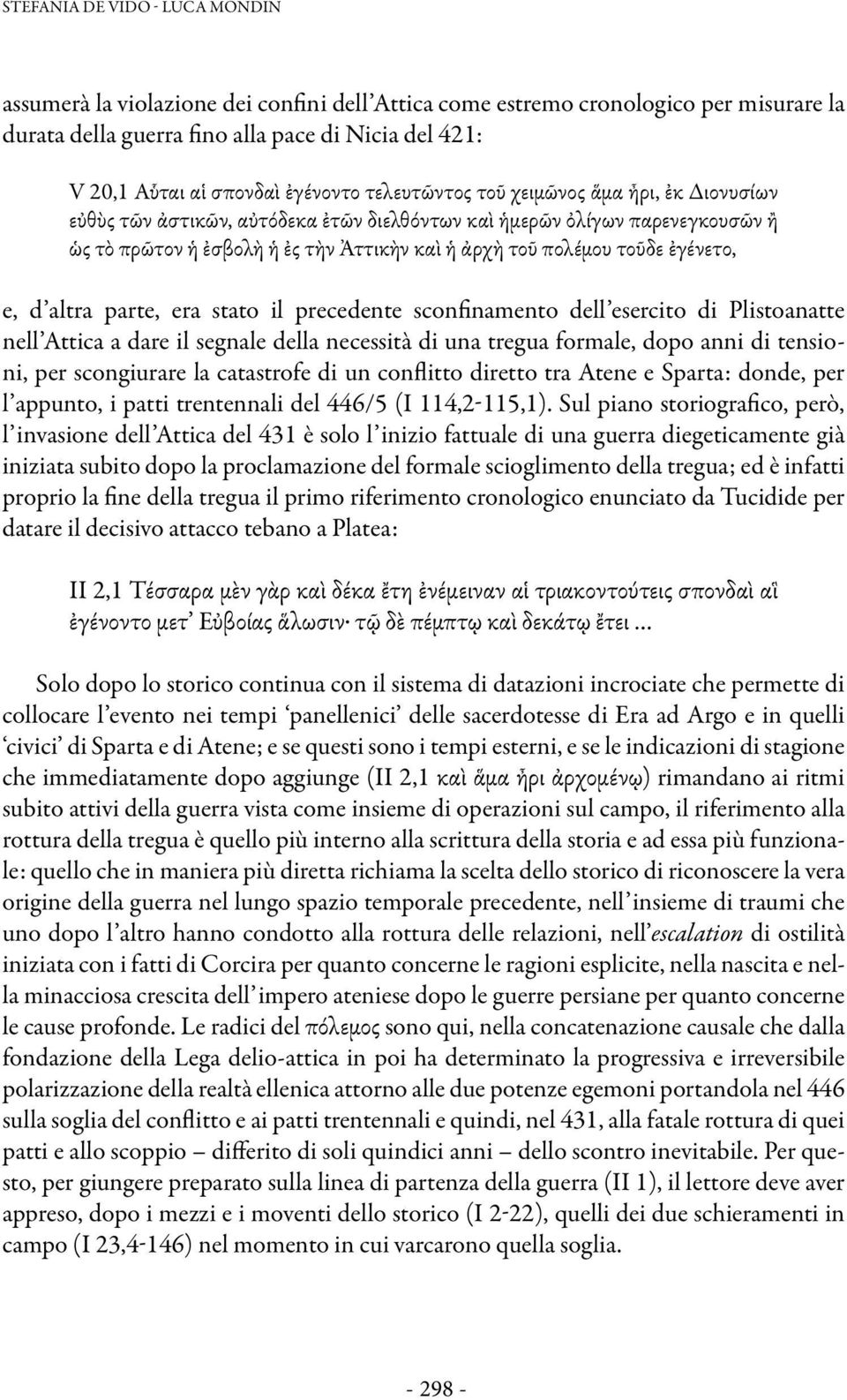 STEFANIA DE VIDO - LUCA MONDIN

assumerà la violazione dei confini dell'Attica come estremo cronologico per misurare la durata della guerra fino alla pace di Nicia del 421:

V 20,1 Αὗται αἱ σπονδαὶ ἐγένοντο τελευτῶντος τοῦ χειμῶνος ἅμα ἦρι, ἐκ Διονυσίων εὐθὺς τῶν ἀστικῶν, αὐτόδεκα ἐτῶν διελθόντων καὶ ἡμερῶν ὀλίγων παρενεγκουσῶν ἢ ὡς τὸ πρῶτον ἡ ἐσβολὴ ἡ ἐς τὴν Ἀττικὴν καὶ ἡ ἀρχὴ τοῦ πολέμου τοῦδε ἐγένετο,

e, d'altra parte, era stato il precedente sconfinamento dell'esercito di Plistoanatte nell'Attica a dare il segnale della necessità di una tregua formale, dopo anni di tensioni, per scongiurare la catastrofe di un conflitto diretto tra Atene e Sparta: donde, per l'appunto, i patti trentennali del 446/5 (I 114,2-115,1). Sul piano storiografico, però, l'invasione dell'Attica del 431 è solo l'inizio fattuale di una guerra diegeticamente già iniziata subito dopo la proclamazione del formale scioglimento della tregua; ed è infatti proprio la fine della tregua il primo riferimento cronologico enunciato da Tucidide per datare il decisivo attacco tebano a Platea:

II 2,1 Τέσσαρα μὲν γὰρ καὶ δέκα ἔτη ἐνέμειναν αἱ τριακοντούτεις σπονδαὶ αἳ ἐγένοντο μετ' Εὐβοίας ἅλωσιν· τῷ δὲ πέμπτῳ καὶ δεκάτῳ ἔτει ...

Solo dopo lo storico continua con il sistema di datazioni incrociate che permette di collocare l'evento nei tempi 'panellenici' delle sacerdotesse di Era ad Argo e in quelli 'civici' di Sparta e di Atene; e se questi sono i tempi esterni, e se le indicazioni di stagione che immediatamente dopo aggiunge (II 2,1 καὶ ἅμα ἦρι ἀρχομένῳ) rimandano ai ritmi subito attivi della guerra vista come insieme di operazioni sul campo, il riferimento alla rottura della tregua è quello più interno alla scrittura della storia e ad essa più funzionale: quello che in maniera più diretta richiama la scelta dello storico di riconoscere la vera origine della guerra nel lungo spazio temporale precedente, nell'insieme di traumi che uno dopo l'altro hanno condotto alla rottura delle relazioni, nell'escalation di ostilità iniziata con i fatti di Corcira per quanto concerne le ragioni esplicite, nella nascita e nella minacciosa crescita dell'impero ateniese dopo le guerre persiane per quanto concerne le cause profonde. Le radici del πόλεμος sono qui, nella concatenazione causale che dalla fondazione della Lega delio-attica in poi ha determinato la progressiva e irreversibile polarizzazione della realtà ellenica attorno alle due potenze egemoni portandola nel 446 sulla soglia del conflitto e ai patti trentennali e quindi, nel 431, alla fatale rottura di quei patti e allo scoppio – differito di soli quindici anni – dello scontro inevitabile. Per questo, per giungere preparato sulla linea di partenza della guerra (II 1), il lettore deve aver appreso, dopo i mezzi e i moventi dello storico (I 2-22), quelli dei due schieramenti in campo (I 23,4-146) nel momento in cui varcarono quella soglia.

- 298 -